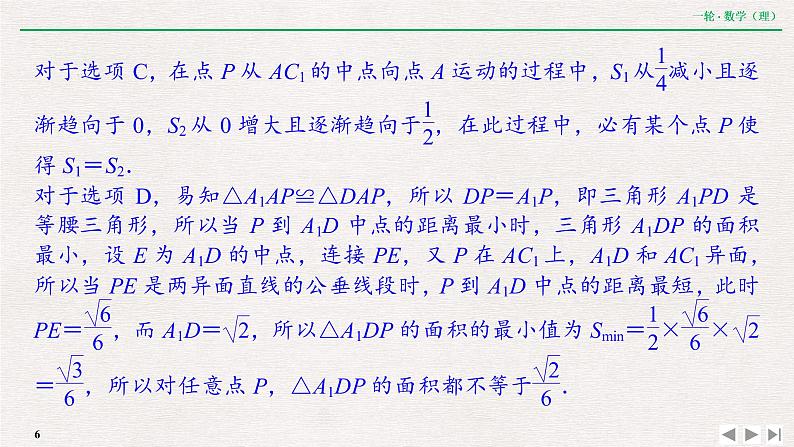 一轮·数学（理）

对于选项 C，在点 $P$ 从 $AC_1$ 的中点向点 $A$ 运动的过程中，$S_1$ 从$\frac{1}{4}$减小且逐渐趋向于 0，$S_2$ 从 0 增大且逐渐趋向于$\frac{1}{2}$，在此过程中，必有某个点 $P$ 使得 $S_1=S_2$.

对于选项 D，易知$\triangle A_1AP\cong\triangle DAP$，所以 $DP=A_1P$，即三角形 $A_1PD$ 是等腰三角形，所以当 $P$ 到 $A_1D$ 中点的距离最小时，三角形 $A_1DP$ 的面积最小，设 $E$ 为 $A_1D$ 的中点，连接 $PE$，又 $P$ 在 $AC_1$ 上，$A_1D$ 和 $AC_1$ 异面，所以当 $PE$ 是两异面直线的公垂线段时，$P$ 到 $A_1D$ 中点的距离最短，此时 $PE=\frac{\sqrt{6}}{6}$，而 $A_1D=\sqrt{2}$，所以$\triangle A_1DP$ 的面积的最小值为 $S_{\min}=\frac{1}{2}\times\frac{\sqrt{6}}{6}\times\sqrt{2}=\frac{\sqrt{3}}{6}$，所以对任意点 $P$，$\triangle A_1DP$ 的面积都不等于$\frac{\sqrt{2}}{6}$.

6